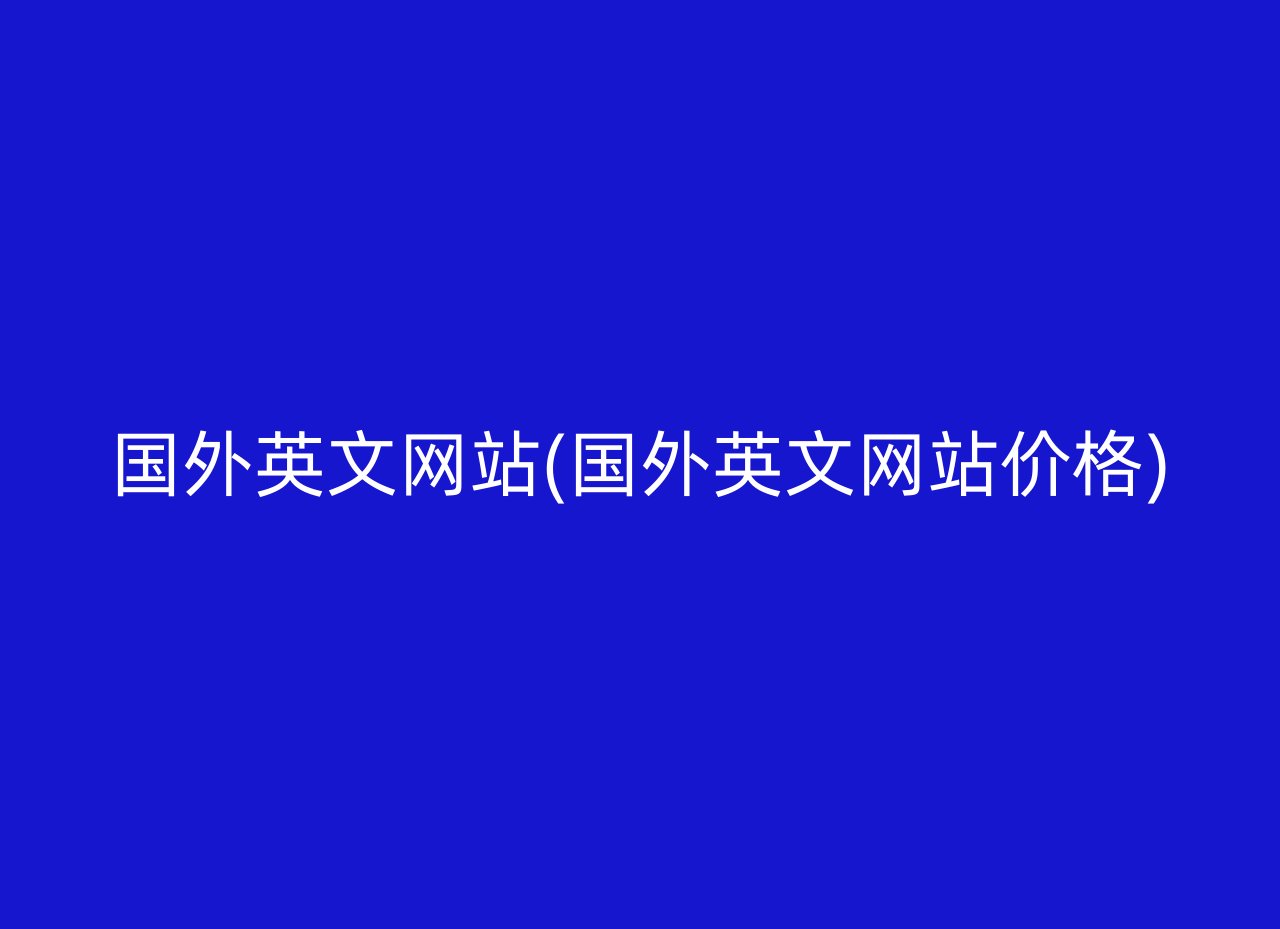 国外英文网站(国外英文网站价格)